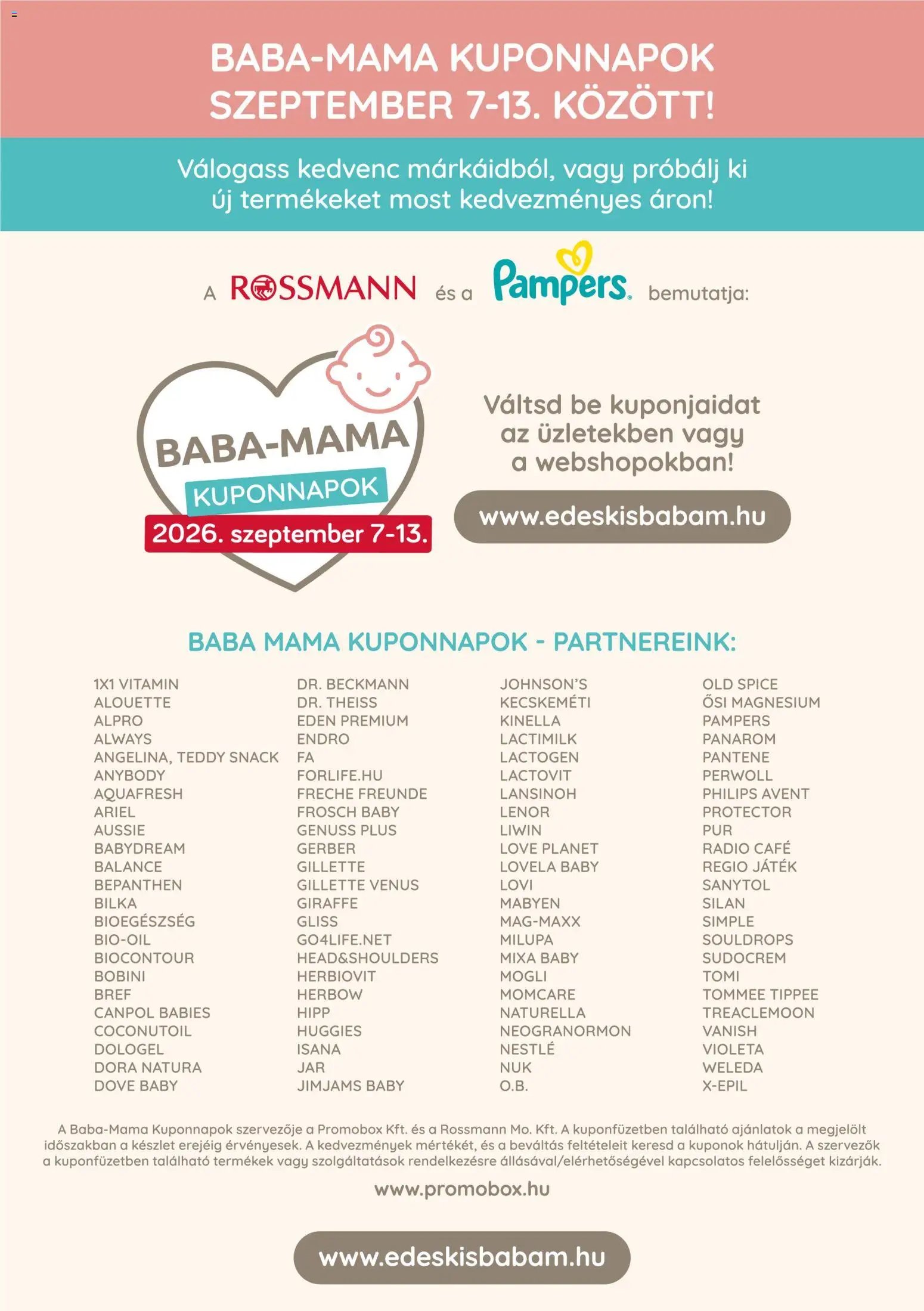 BABA-MAMA KUPONNAPOK SZEPTEMBER 7-13. KÖZÖTT!

Válogass kedvenc márkáidból, vagy próbálj ki új termékeket most kedvezményes áron!

A ROSSMANN és a Pampers. bemutatja:

BABA-MAMA
KUPONNAPOK
2026. szeptember 7-13.

Váltsd be kuponjaidat az üzletekben vagy a webshopokban!

www.edeskisbabam.hu

BABA MAMA KUPONNAPOK - PARTNEREINK:

1X1 VITAMIN
ALOUETTE
ALPRO
ALWAYS
ANGELINA, TEDDY SNACK
ANYBODY
AQUAFRESH
ARIEL
AUSSIE
BABYDREAM
BALANCE
BEPANTHEN
BILKA
BIOEGÉSZSÉG
BIO-OIL
BIOCONTOUR
BOBINI
BREF
CANPOL BABIES
COCONUTOIL
DOLOGEL
DORA NATURA
DOVE BABY

DR. BECKMANN
DR. THEISS
EDEN PREMIUM
ENDRO
FA
FORLIFE.HU
FRECHE FREUNDE
FROSCH BABY
GENUSS PLUS
GERBER
GILLETTE
GILLETTE VENUS
GIRAFFE
GLISS
GO4LIFE.NET
HEAD&SHOULDERS
HERBIOVIT
HERBOW
HIPP
HUGGIES
ISANA
JAR
JIMJAMS BABY

JOHNSON'S
KECSKEMÉTI
KINELLA
LACTIMILK
LACTOGEN
LACTOVIT
LANSINOH
LENOR
LIWIN
LOVE PLANET
LOVELA BABY
LOVI
MABYEN
MAG-MAXX
MILUPA
MIXA BABY
MOGLI
MOMCARE
NATURELLA
NEOGRANORMON
NESTLÉ
NUK
O.B.

OLD SPICE
ŐSI MAGNESIUM
PAMPERS
PANAROM
PANTENE
PERWOLL
PHILIPS AVENT
PROTECTOR
PUR
RADIO CAFÉ
REGIO JÁTÉK
SANYTOL
SILAN
SIMPLE
SOULDROPS
SUDOCREM
TOMI
TOMMEE TIPPEE
TREACLEMOON
VANISH
VIOLETA
WELEDA
X-EPIL

A Baba-Mama Kuponnapok szervezője a Promobox Kft. és a Rossmann Mo. Kft. A kuponfüzetben található ajánlatok a megjelölt időszakban a készlet erejéig érvényesek. A kedvezmények mértékét, és a beváltás feltételeit keresd a kuponok hátulján. A szervezők a kuponfüzetben található termékek vagy szolgáltatások rendelkezésre állásával/elérhetőségével kapcsolatos felelősséget kizárják.

www.promobox.hu

www.edeskisbabam.hu